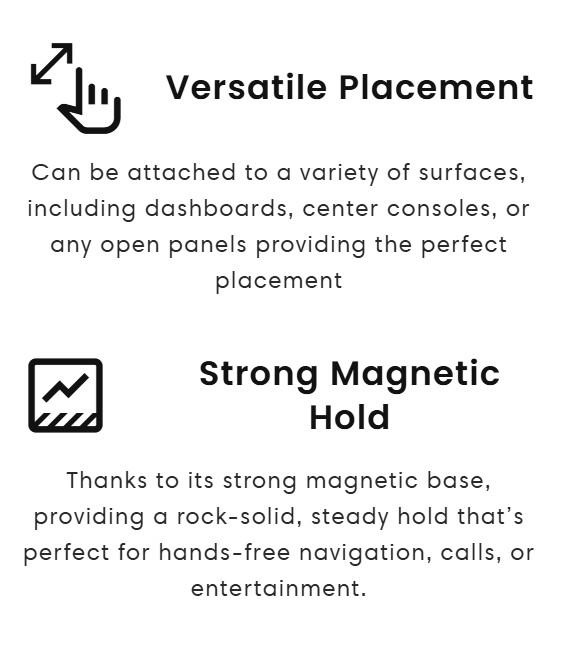 Versatile Placement

Can be attached to a variety of surfaces, including dashboards, center consoles, or any open panels providing the perfect placement

Strong Magnetic Hold

Thanks to its strong magnetic base, providing a rock-solid, steady hold that's perfect for hands-free navigation, calls, or entertainment.